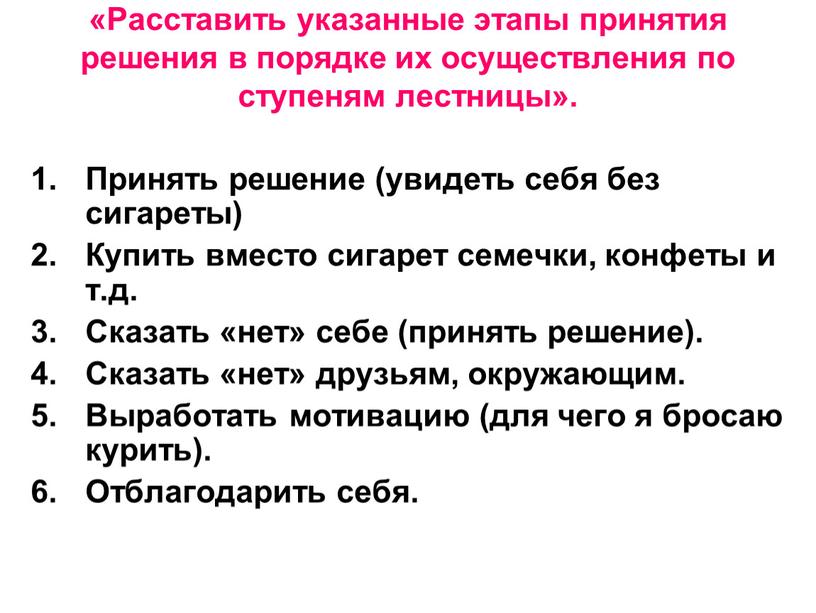 «Расставить указанные этапы принятия решения в порядке их осуществления по ступеням лестницы».

1. Принять решение (увидеть себя без сигареты)
2. Купить вместо сигарет семечки, конфеты и т.д.
3. Сказать «нет» себе (принять решение).
4. Сказать «нет» друзьям, окружающим.
5. Выработать мотивацию (для чего я бросаю курить).
6. Отблагодарить себя.